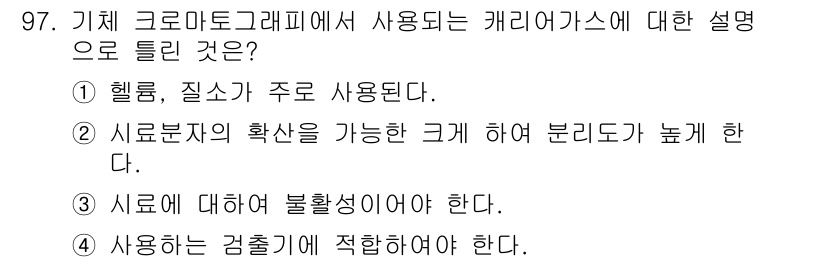 97. 기체 크로마토그래피에서 사용되는 캐리어가스에 대한 설명으로 틀린 것은?

① 헬륨, 질소가 주로 사용된다.

② 시료분자의 확산을 가능한 크게 하여 분리도가 높게 한다.

③ 시료에 대하여 불활성이어야 한다.

④ 사용하는 검출기에 적합하여야 한다.